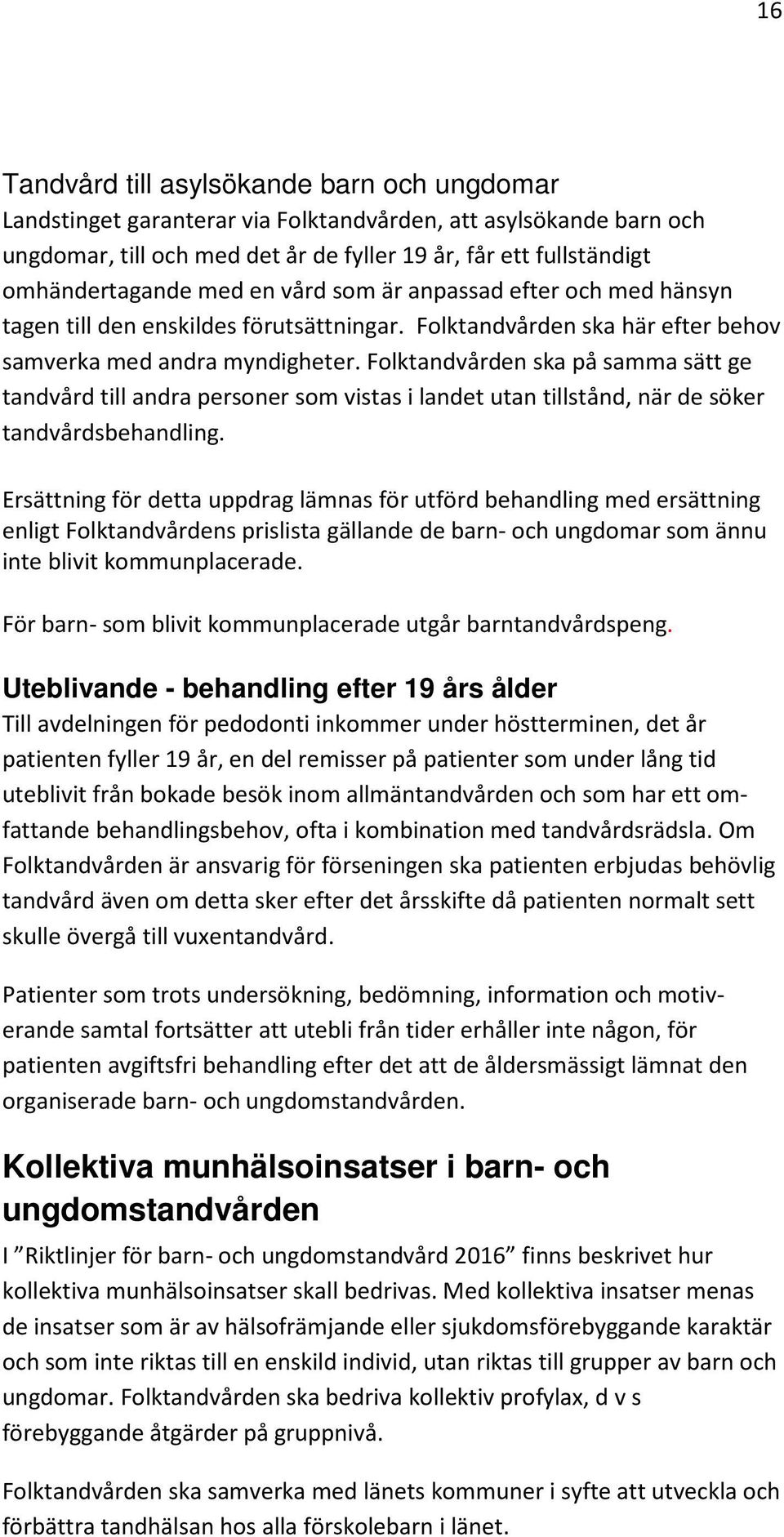 16

Tandvård till asylsökande barn och ungdomar
Landstinget garanterar via Folktandvården, att asylsökande barn och ungdomar, till och med det år de fyller 19 år, får ett fullständigt omhändertagande med en vård som är anpassad efter och med hänsyn tagen till den enskildes förutsättningar. Folktandvården ska här efter behov samverka med andra myndigheter. Folktandvården ska på samma sätt ge tandvård till andra personer som vistas i landet utan tillstånd, när de söker tandvårdsbehandling.

Ersättning för detta uppdrag lämnas för utförd behandling med ersättning enligt Folktandvårdens prislista gällande de barn- och ungdomar som ännu inte blivit kommunplacerade.

För barn- som blivit kommunplacerade utgår barntandvårdspeng.

Uteblivande - behandling efter 19 års ålder
Till avdelningen för pedodonti inkommer under höstterminen, det år patienten fyller 19 år, en del remisser på patienter som under lång tid uteblivit från bokade besök inom allmäntandvården och som har ett omfattande behandlingsbehov, ofta i kombination med tandvårdsrädsla. Om Folktandvården är ansvarig för förseningen ska patienten erbjudas behövlig tandvård även om detta sker efter det årsskifte då patienten normalt sett skulle övergå till vuxentandvård.

Patienter som trots undersökning, bedömning, information och motiverande samtal fortsätter att utebli från tider erhåller inte någon, för patienten avgiftsfri behandling efter det att de åldersmässigt lämnat den organiserade barn- och ungdomstandvården.

Kollektiva munhälsoinsatser i barn- och ungdomstandvården
I ”Riktlinjer för barn- och ungdomstandvård 2016” finns beskrivet hur kollektiva munhälsoinsatser skall bedrivas. Med kollektiva insatser menas de insatser som är av hälsofrämjande eller sjukdomsförebyggande karaktär och som inte riktas till en enskild individ, utan riktas till grupper av barn och ungdomar. Folktandvården ska bedriva kollektiv profylax, d v s förebyggande åtgärder på gruppnivå.

Folktandvården ska samverka med länets kommuner i syfte att utveckla och förbättra tandhälsan hos alla förskolebarn i länet.